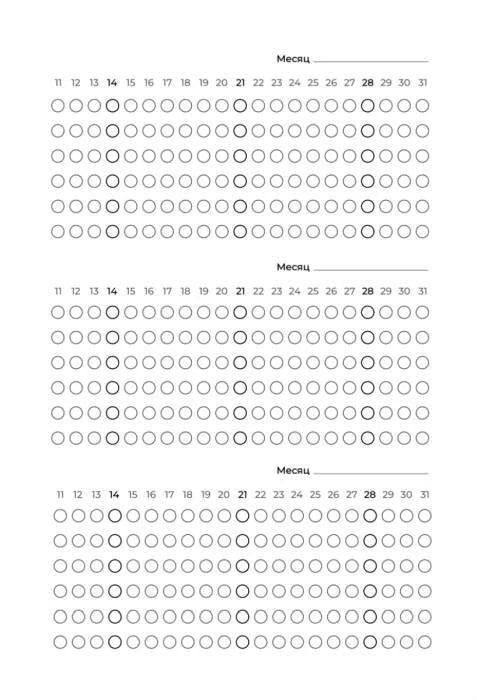 Месяц

11 12 13 14 15 16 17 18 19 20 21 22 23 24 25 26 27 28 29 30 31

Месяц

11 12 13 14 15 16 17 18 19 20 21 22 23 24 25 26 27 28 29 30 31

Месяц

11 12 13 14 15 16 17 18 19 20 21 22 23 24 25 26 27 28 29 30 31